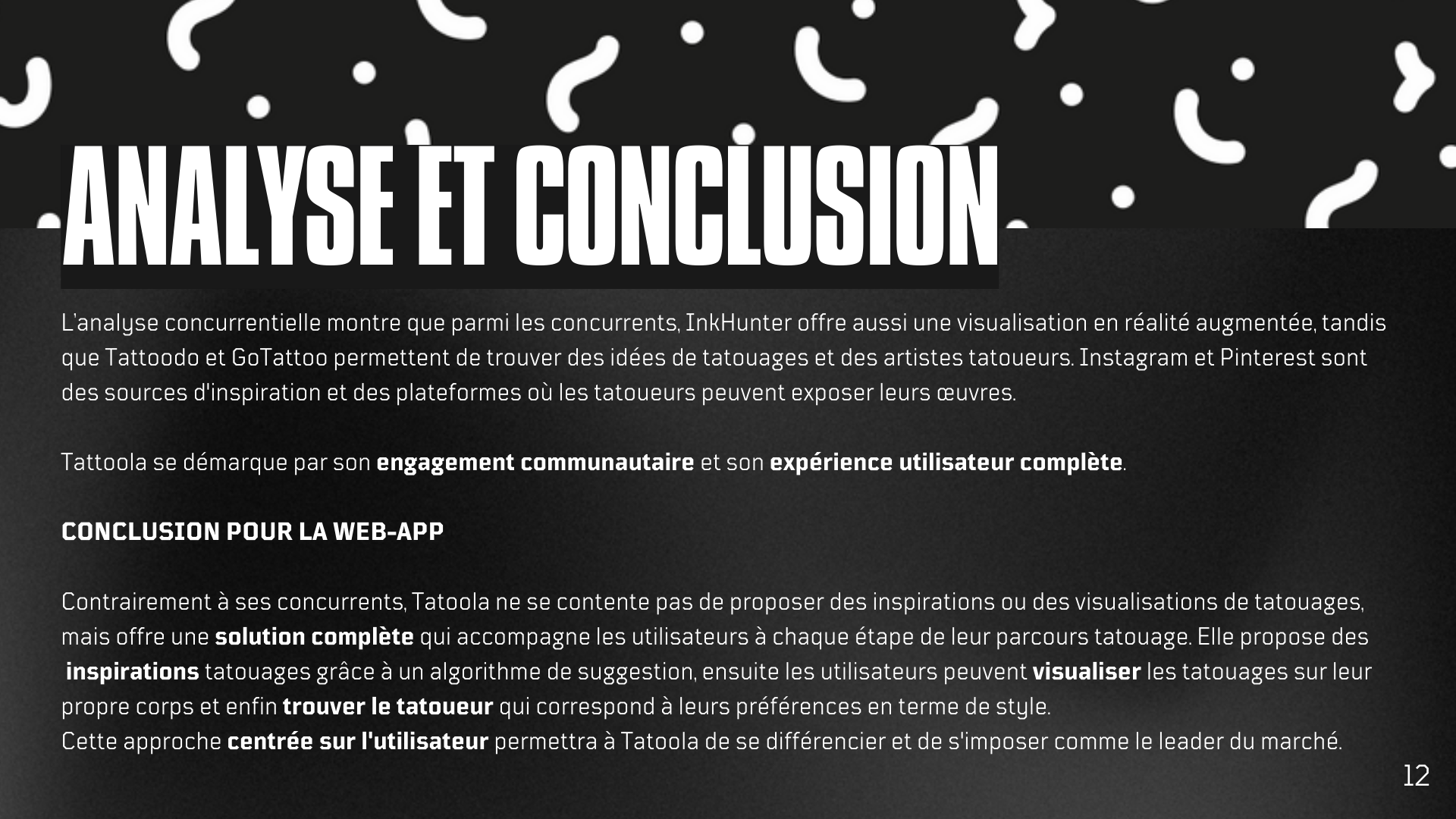 ANALYSE ET CONCLUSION

L'analyse concurrentielle montre que parmi les concurrents, InkHunter offre aussi une visualisation en réalité augmentée, tandis que Tattoodo et GoTattoo permettent de trouver des idées de tatouages et des artistes tatoueurs. Instagram et Pinterest sont des sources d'inspiration et des plateformes où les tatoueurs peuvent exposer leurs œuvres.

Tattoola se démarque par son engagement communautaire et son expérience utilisateur complète.

CONCLUSION POUR LA WEB-APP

Contrairement à ses concurrents, Tatoola ne se contente pas de proposer des inspirations ou des visualisations de tatouages, mais offre une solution complète qui accompagne les utilisateurs à chaque étape de leur parcours tatouage. Elle propose des inspirations tatouages grâce à un algorithme de suggestion, ensuite les utilisateurs peuvent visualiser les tatouages sur leur propre corps et enfin trouver le tatoueur qui correspond à leurs préférences en terme de style.
Cette approche centrée sur l'utilisateur permettra à Tatoola de se différencier et de s'imposer comme le leader du marché.

12